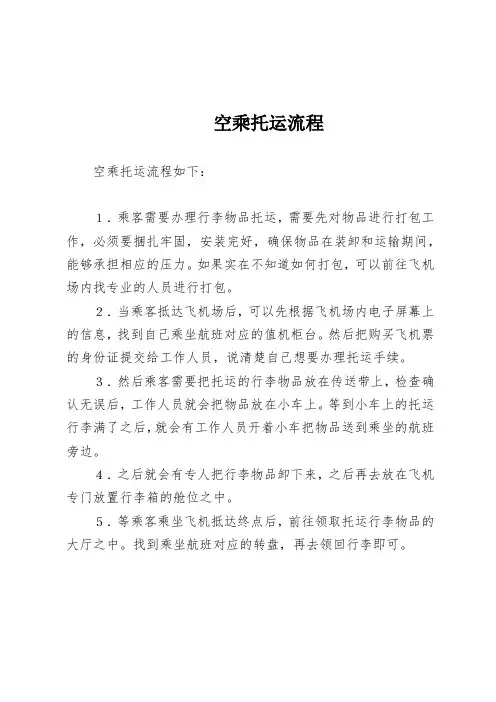 空乘托运流程

空乘托运流程如下：

1．乘客需要办理行李物品托运，需要先对物品进行打包工作，必须要捆扎牢固，安装完好，确保物品在装卸和运输期间，能够承担相应的压力。如果实在不知道如何打包，可以前往飞机场内找专业的人员进行打包。

2．当乘客抵达飞机场后，可以先根据飞机场内电子屏幕上的信息，找到自己乘坐航班对应的值机柜台。然后把购买飞机票的身份证提交给工作人员，说清楚自己想要办理托运手续。

3．然后乘客需要把托运的行李物品放在传送带上，检查确认无误后，工作人员就会把物品放在小车上。等到小车上的托运行李满了之后，就会有工作人员开着小车把物品送到乘坐的航班旁边。

4．之后就会有专人把行李物品卸下来，之后再去放在飞机专门放置行李箱的舱位之中。

5．等乘客乘坐飞机抵达终点后，前往领取托运行李物品的大厅之中。找到乘坐航班对应的转盘，再去领回行李即可。